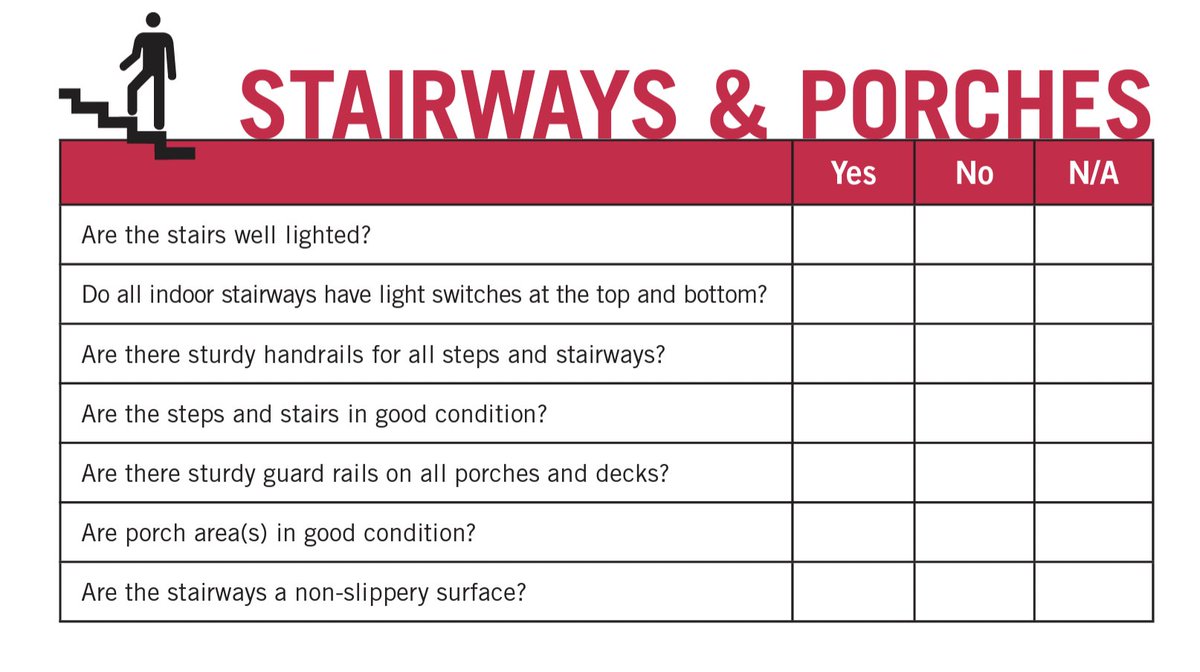 STAIRWAYS & PORCHES

| | Yes | No | N/A |
|---|---|---|---|
| Are the stairs well lighted? | | | |
| Do all indoor stairways have light switches at the top and bottom? | | | |
| Are there sturdy handrails for all steps and stairways? | | | |
| Are the steps and stairs in good condition? | | | |
| Are there sturdy guard rails on all porches and decks? | | | |
| Are porch area(s) in good condition? | | | |
| Are the stairways a non-slippery surface? | | | |